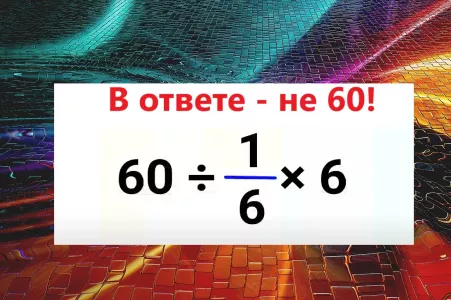 В ответе - не 60!

$60 \div \frac{1}{6} \times 6$